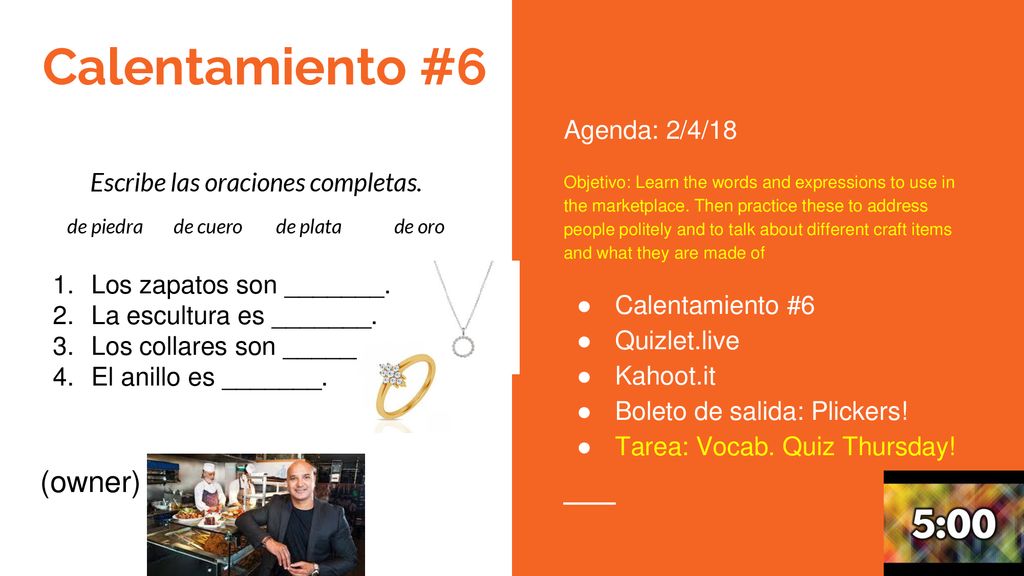 Calentamiento #6

Escribe las oraciones completas.

de piedra de cuero de plata de oro

1. Los zapatos son _______.
2. La escultura es _______.
3. Los collares son _____
4. El anillo es _______.

(owner)

Agenda: 2/4/18

Objetivo: Learn the words and expressions to use in the marketplace. Then practice these to address people politely and to talk about different craft items and what they are made of

● Calentamiento #6
● Quizlet.live
● Kahoot.it
● Boleto de salida: Plickers!
● Tarea: Vocab. Quiz Thursday!

5:00